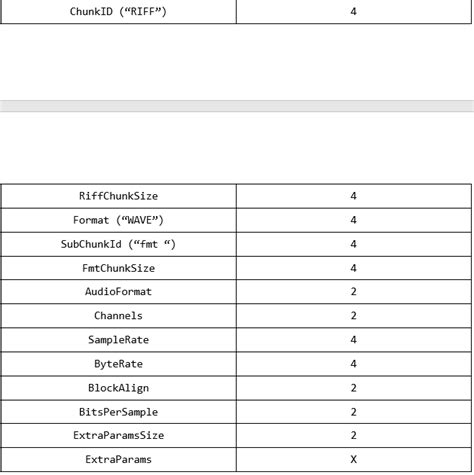 | ChunkID (“RIFF”) | 4 |
|---|---|

| RiffChunkSize | 4 |
|---|---|
| Format (“WAVE”) | 4 |
| SubChunkId (“fmt “) | 4 |
| FmtChunkSize | 4 |
| AudioFormat | 2 |
| Channels | 2 |
| SampleRate | 4 |
| ByteRate | 4 |
| BlockAlign | 2 |
| BitsPerSample | 2 |
| ExtraParamsSize | 2 |
| ExtraParams | X |